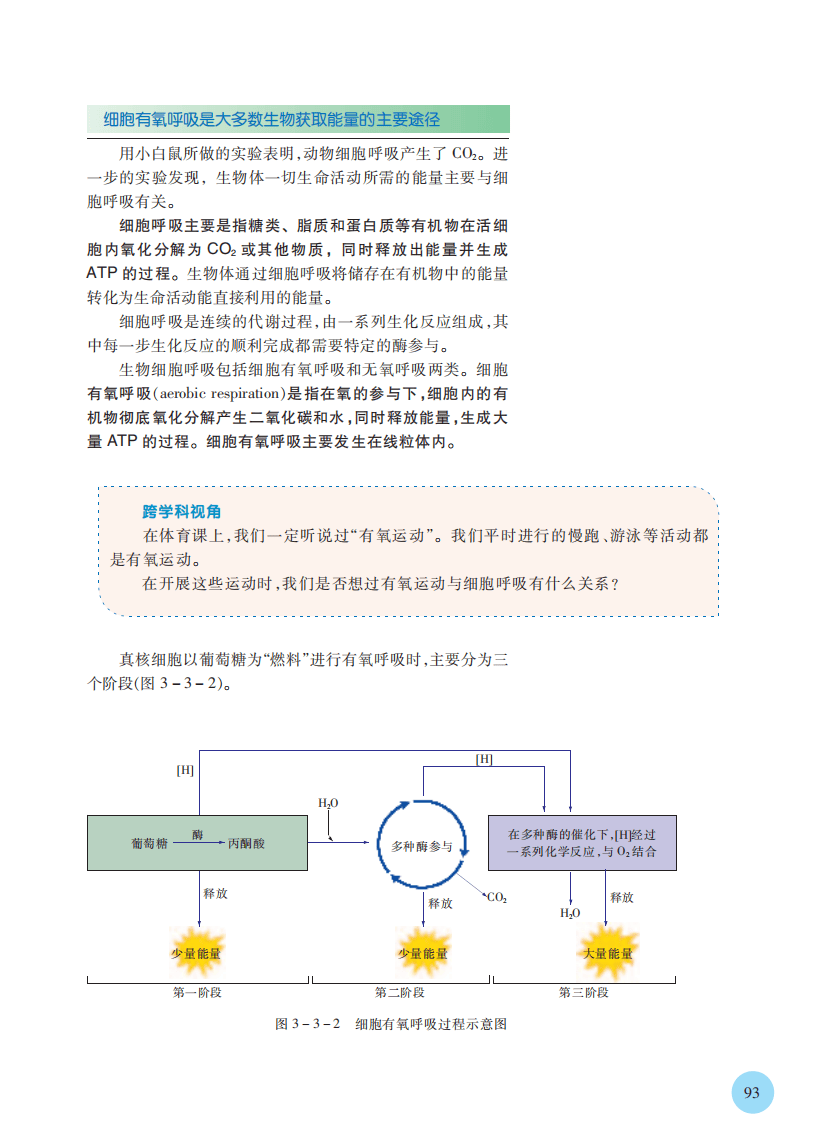 细胞有氧呼吸是大多数生物获取能量的主要途径

用小白鼠所做的实验表明，动物细胞呼吸产生了 $CO_2$。进一步的实验发现，生物体一切生命活动所需的能量主要与细胞呼吸有关。

细胞呼吸主要是指糖类、脂质和蛋白质等有机物在活细胞内氧化分解为 $CO_2$ 或其他物质，同时释放出能量并生成 ATP 的过程。生物体通过细胞呼吸将储存在有机物中的能量转化为生命活动能直接利用的能量。

细胞呼吸是连续的代谢过程，由一系列生化反应组成，其中每一步生化反应的顺利完成都需要特定的酶参与。

生物细胞呼吸包括细胞有氧呼吸和无氧呼吸两类。细胞有氧呼吸(aerobic respiration)是指在氧的参与下，细胞内的有机物彻底氧化分解产生二氧化碳和水，同时释放能量，生成大量 ATP 的过程。细胞有氧呼吸主要发生在线粒体内。

跨学科视角

在体育课上，我们一定听说过“有氧运动”。我们平时进行的慢跑、游泳等活动都是有氧运动。

在开展这些运动时，我们是否想过有氧运动与细胞呼吸有什么关系？

真核细胞以葡萄糖为“燃料”进行有氧呼吸时，主要分为三个阶段(图 3－3－2)。

[H]
[H]
$H_2O$
葡萄糖 酶 丙酮酸
多种酶参与
在多种酶的催化下，[H]经过一系列化学反应，与 $O_2$ 结合
释放
释放
$CO_2$
$H_2O$
释放
少量能量
少量能量
大量能量
第一阶段
第二阶段
第三阶段

图 3－3－2　细胞有氧呼吸过程示意图

93